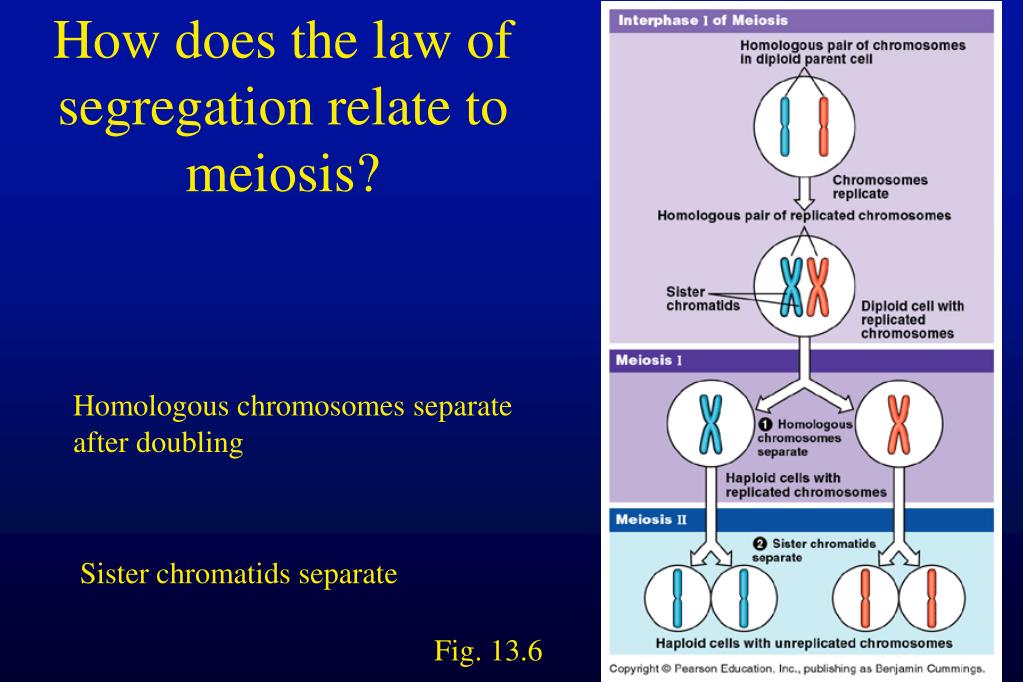 How does the law of segregation relate to meiosis?

Homologous chromosomes separate after doubling

Sister chromatids separate

Fig. 13.6

Interphase I of Meiosis

Homologous pair of chromosomes in diploid parent cell

Chromosomes replicate

Homologous pair of replicated chromosomes

Sister chromatids

Diploid cell with replicated chromosomes

Meiosis I

1 Homologous chromosomes separate

Haploid cells with replicated chromosomes

Meiosis II

2 Sister chromatids separate

Haploid cells with unreplicated chromosomes

Copyright © Pearson Education, Inc., publishing as Benjamin Cummings.